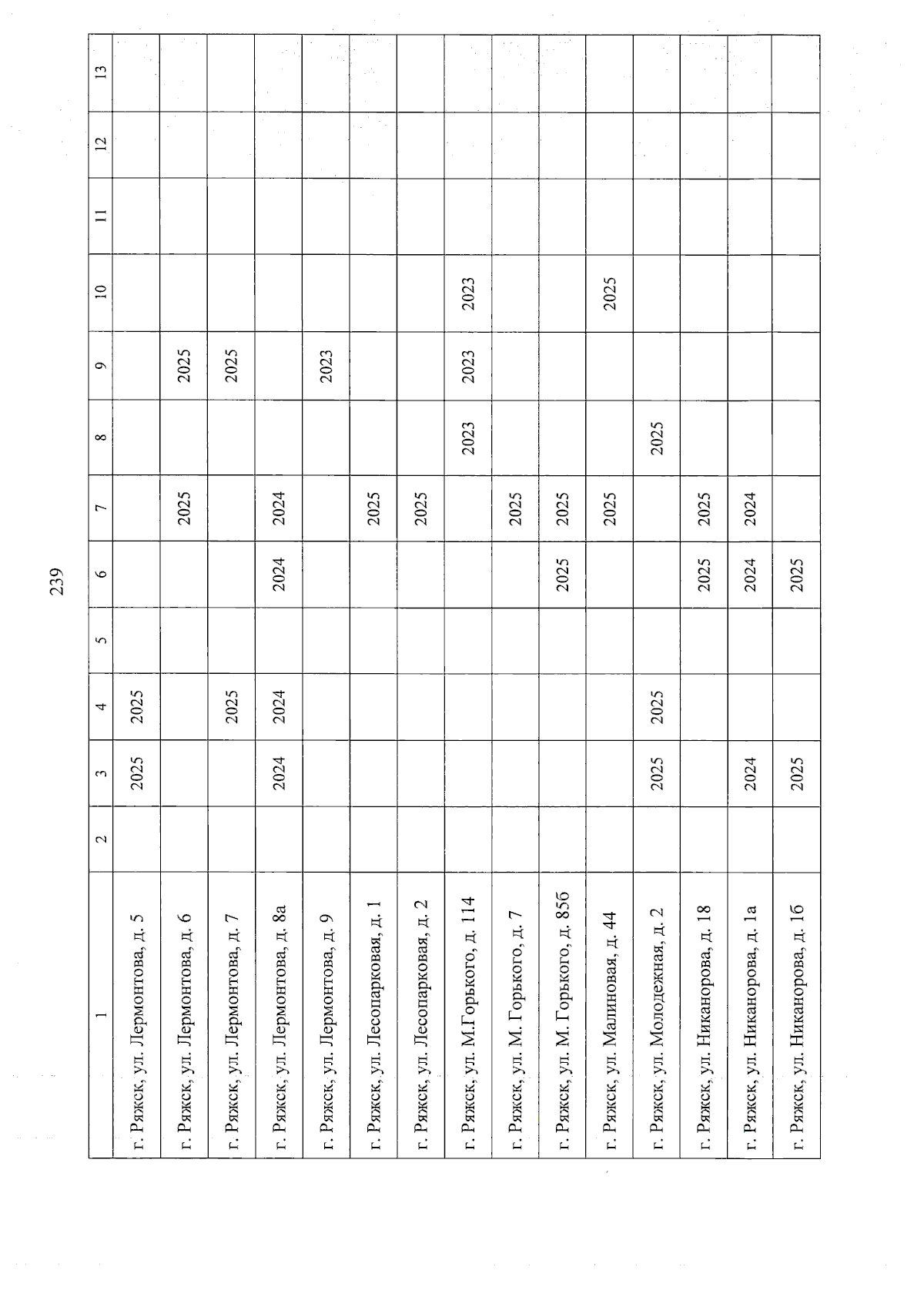 239

| 1 | 2 | 3 | 4 | 5 | 6 | 7 | 8 | 9 | 10 | 11 | 12 | 13 |
|---|---|---|---|---|---|---|---|---|---|---|---|---|
| г. Ряжск, ул. Лермонтова, д. 5 | | 2025 | 2025 | | | | | | | | | |
| г. Ряжск, ул. Лермонтова, д. 6 | | | | | | 2025 | | 2025 | | | | |
| г. Ряжск, ул. Лермонтова, д. 7 | | | 2025 | | | | | 2025 | | | | |
| г. Ряжск, ул. Лермонтова, д. 8а | | 2024 | 2024 | | 2024 | 2024 | | | | | | |
| г. Ряжск, ул. Лермонтова, д. 9 | | | | | | | | 2023 | | | | |
| г. Ряжск, ул. Лесопарковая, д. 1 | | | | | | 2025 | | | | | | |
| г. Ряжск, ул. Лесопарковая, д. 2 | | | | | | 2025 | | | | | | |
| г. Ряжск, ул. М.Горького, д. 114 | | | | | | | 2023 | 2023 | 2023 | | | |
| г. Ряжск, ул. М. Горького, д. 7 | | | | | | 2025 | | | | | | |
| г. Ряжск, ул. М. Горького, д. 85б | | | | | 2025 | 2025 | | | | | | |
| г. Ряжск, ул. Малиновая, д. 44 | | | | | | 2025 | | | 2025 | | | |
| г. Ряжск, ул. Молодежная, д. 2 | | 2025 | 2025 | | | | 2025 | | | | | |
| г. Ряжск, ул. Никанорова, д. 18 | | | | | 2025 | 2025 | | | | | | |
| г. Ряжск, ул. Никанорова, д. 1а | | 2024 | | | 2024 | 2024 | | | | | | |
| г. Ряжск, ул. Никанорова, д. 1б | | 2025 | | | 2025 | | | | | | | |